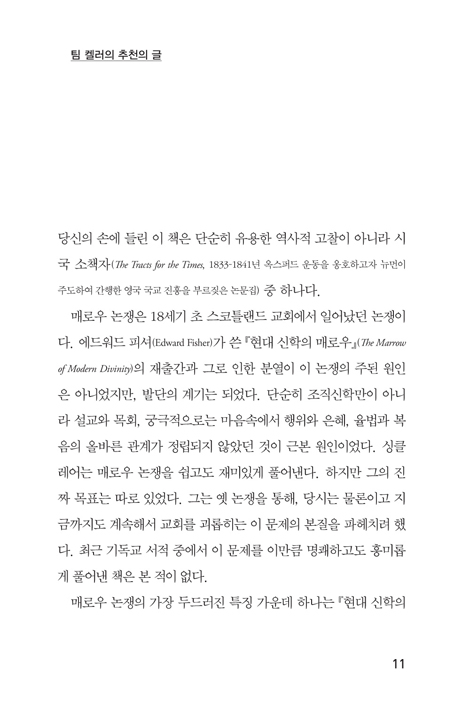 팀 켈러의 추천의 글

당신의 손에 들린 이 책은 단순히 유용한 역사적 고찰이 아니라 시국 소책자(The Tracts for the Times, 1833-1841년 옥스퍼드 운동을 옹호하고자 뉴먼이 주도하여 간행한 영국 국교 진흥을 부르짖은 논문집) 중 하나다.

매로우 논쟁은 18세기 초 스코틀랜드 교회에서 일어났던 논쟁이다. 에드워드 피셔(Edward Fisher)가 쓴 『현대 신학의 매로우』(The Marrow of Modern Divinity)의 재출간과 그로 인한 분열이 이 논쟁의 주된 원인은 아니었지만, 발단의 계기는 되었다. 단순히 조직신학만이 아니라 설교와 목회, 궁극적으로는 마음속에서 행위와 은혜, 율법과 복음의 올바른 관계가 정립되지 않았던 것이 근본 원인이었다. 싱클레어는 매로우 논쟁을 쉽고도 재미있게 풀어낸다. 하지만 그의 진짜 목표는 따로 있었다. 그는 옛 논쟁을 통해, 당시는 물론이고 지금까지도 계속해서 교회를 괴롭히는 이 문제의 본질을 파헤치려 했다. 최근 기독교 서적 중에서 이 문제를 이만큼 명쾌하고도 흥미롭게 풀어낸 책은 본 적이 없다.

매로우 논쟁의 가장 두드러진 특징 가운데 하나는 『현대 신학의

11